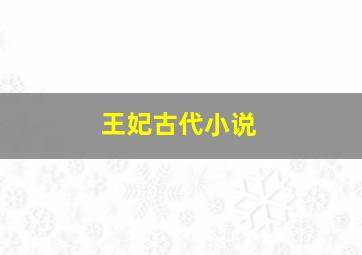 王妃古代小说